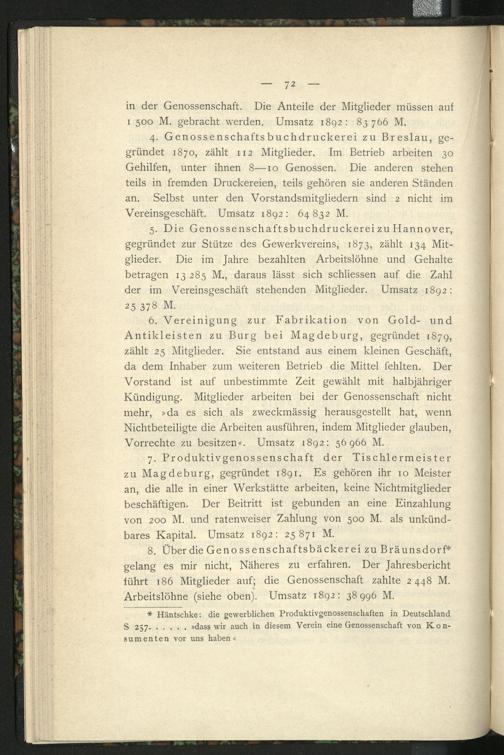 — 72 —

in der Genossenschaft. Die Anteile der Mitglieder müssen auf 1 500 M. gebracht werden. Umsatz 1892: 83 766 M.

4. Genossenschaftsbuchdruckerei zu Breslau, gegründet 1870, zählt 112 Mitglieder. Im Betrieb arbeiten 30 Gehilfen, unter ihnen 8—10 Genossen. Die anderen stehen teils in fremden Druckereien, teils gehören sie anderen Ständen an. Selbst unter den Vorstandsmitgliedern sind 2 nicht im Vereinsgeschäft. Umsatz 1892: 64 832 M.

5. Die Genossenschaftsbuchdruckerei zu Hannover, gegründet zur Stütze des Gewerkvereins, 1873, zählt 134 Mitglieder. Die im Jahre bezahlten Arbeitslöhne und Gehalte betragen 13 285 M., daraus lässt sich schliessen auf die Zahl der im Vereinsgeschäft stehenden Mitglieder. Umsatz 1892: 25 378 M.

6. Vereinigung zur Fabrikation von Gold- und Antikleisten zu Burg bei Magdeburg, gegründet 1879, zählt 25 Mitglieder. Sie entstand aus einem kleinen Geschäft, da dem Inhaber zum weiteren Betrieb die Mittel fehlten. Der Vorstand ist auf unbestimmte Zeit gewählt mit halbjähriger Kündigung. Mitglieder arbeiten bei der Genossenschaft nicht mehr, »da es sich als zweckmässig herausgestellt hat, wenn Nichtbeteiligte die Arbeiten ausführen, indem Mitglieder glauben, Vorrechte zu besitzen«. Umsatz 1892: 56 966 M.

7. Produktivgenossenschaft der Tischlermeister zu Magdeburg, gegründet 1891. Es gehören ihr 10 Meister an, die alle in einer Werkstätte arbeiten, keine Nichtmitglieder beschäftigen. Der Beitritt ist gebunden an eine Einzahlung von 200 M. und ratenweiser Zahlung von 500 M. als unkündbares Kapital. Umsatz 1892: 25 871 M.

8. Über die Genossenschaftsbäckerei zu Bräunsdorf* gelang es mir nicht, Näheres zu erfahren. Der Jahresbericht führt 186 Mitglieder auf; die Genossenschaft zahlte 2 448 M. Arbeitslöhne (siehe oben). Umsatz 1892: 38 996 M.

* Häntschke: die gewerblichen Produktivgenossenschaften in Deutschland S 257. . . . . . »dass wir auch in diesem Verein eine Genossenschaft von Konsumenten vor uns haben«